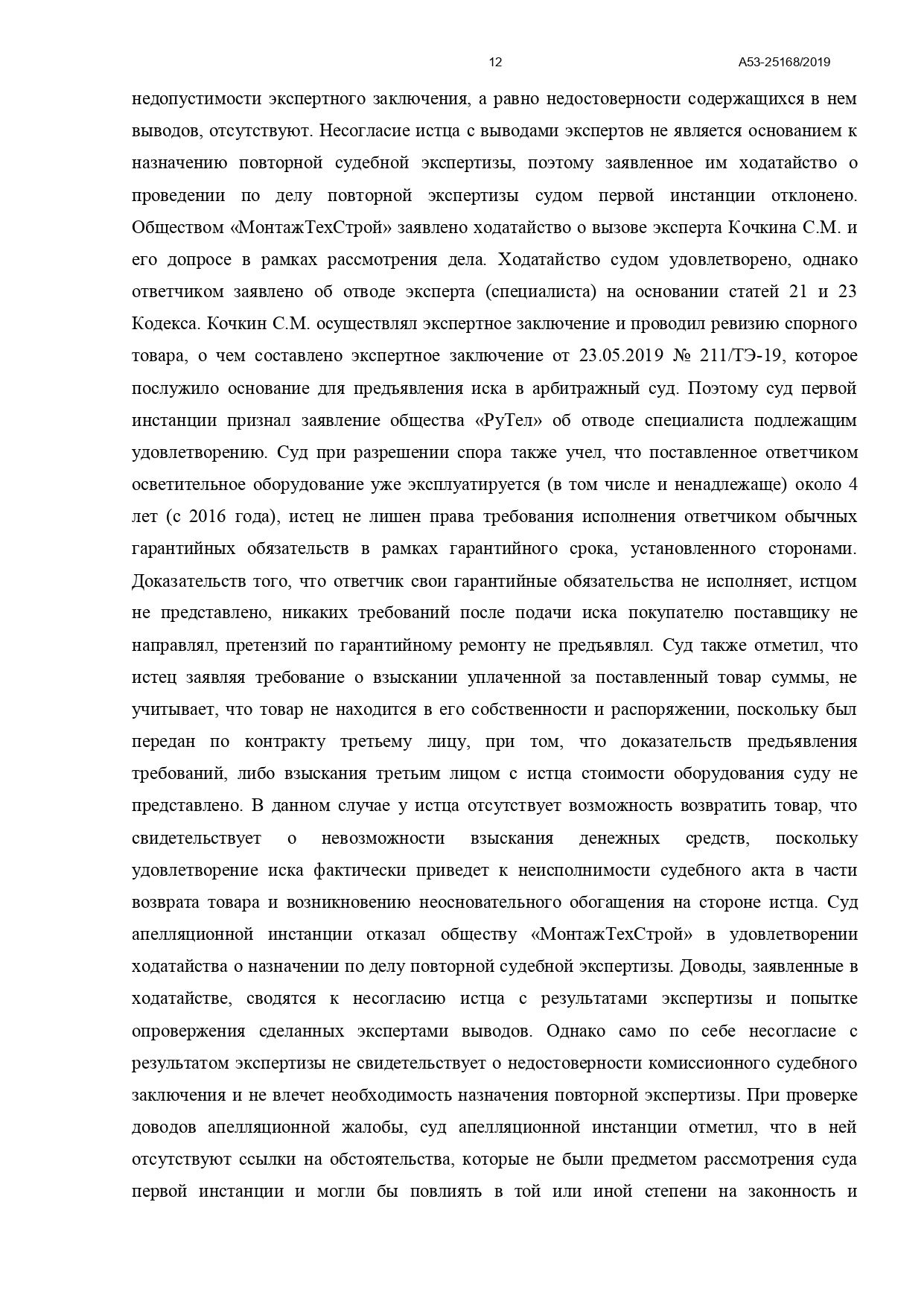 12 А53-25168/2019

недопустимости экспертного заключения, а равно недостоверности содержащихся в нем выводов, отсутствуют. Несогласие истца с выводами экспертов не является основанием к назначению повторной судебной экспертизы, поэтому заявленное им ходатайство о проведении по делу повторной экспертизы судом первой инстанции отклонено. Обществом «МонтажТехСтрой» заявлено ходатайство о вызове эксперта Кочкина С.М. и его допросе в рамках рассмотрения дела. Ходатайство судом удовлетворено, однако ответчиком заявлено об отводе эксперта (специалиста) на основании статей 21 и 23 Кодекса. Кочкин С.М. осуществлял экспертное заключение и проводил ревизию спорного товара, о чем составлено экспертное заключение от 23.05.2019 № 211/ТЭ-19, которое послужило основание для предъявления иска в арбитражный суд. Поэтому суд первой инстанции признал заявление общества «РуТел» об отводе специалиста подлежащим удовлетворению. Суд при разрешении спора также учел, что поставленное ответчиком осветительное оборудование уже эксплуатируется (в том числе и ненадлежаще) около 4 лет (с 2016 года), истец не лишен права требования исполнения ответчиком обычных гарантийных обязательств в рамках гарантийного срока, установленного сторонами. Доказательств того, что ответчик свои гарантийные обязательства не исполняет, истцом не представлено, никаких требований после подачи иска покупателю поставщику не направлял, претензий по гарантийному ремонту не предъявлял. Суд также отметил, что истец заявляя требование о взыскании уплаченной за поставленный товар суммы, не учитывает, что товар не находится в его собственности и распоряжении, поскольку был передан по контракту третьему лицу, при том, что доказательств предъявления требований, либо взыскания третьим лицом с истца стоимости оборудования суду не представлено. В данном случае у истца отсутствует возможность возвратить товар, что свидетельствует о невозможности взыскания денежных средств, поскольку удовлетворение иска фактически приведет к неисполнимости судебного акта в части возврата товара и возникновению неосновательного обогащения на стороне истца. Суд апелляционной инстанции отказал обществу «МонтажТехСтрой» в удовлетворении ходатайства о назначении по делу повторной судебной экспертизы. Доводы, заявленные в ходатайстве, сводятся к несогласию истца с результатами экспертизы и попытке опровержения сделанных экспертами выводов. Однако само по себе несогласие с результатом экспертизы не свидетельствует о недостоверности комиссионного судебного заключения и не влечет необходимость назначения повторной экспертизы. При проверке доводов апелляционной жалобы, суд апелляционной инстанции отметил, что в ней отсутствуют ссылки на обстоятельства, которые не были предметом рассмотрения суда первой инстанции и могли бы повлиять в той или иной степени на законность и